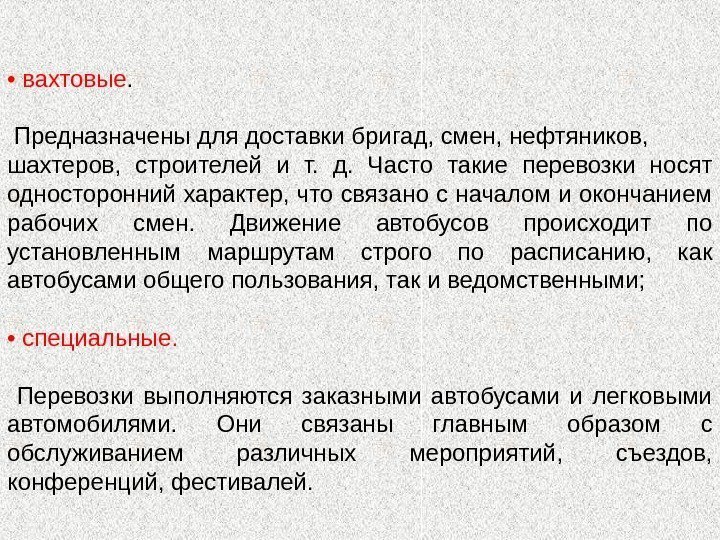 • вахтовые.

Предназначены для доставки бригад, смен, нефтяников, шахтеров, строителей и т. д. Часто такие перевозки носят односторонний характер, что связано с началом и окончанием рабочих смен. Движение автобусов происходит по установленным маршрутам строго по расписанию, как автобусами общего пользования, так и ведомственными;

• специальные.

Перевозки выполняются заказными автобусами и легковыми автомобилями. Они связаны главным образом с обслуживанием различных мероприятий, съездов, конференций, фестивалей.